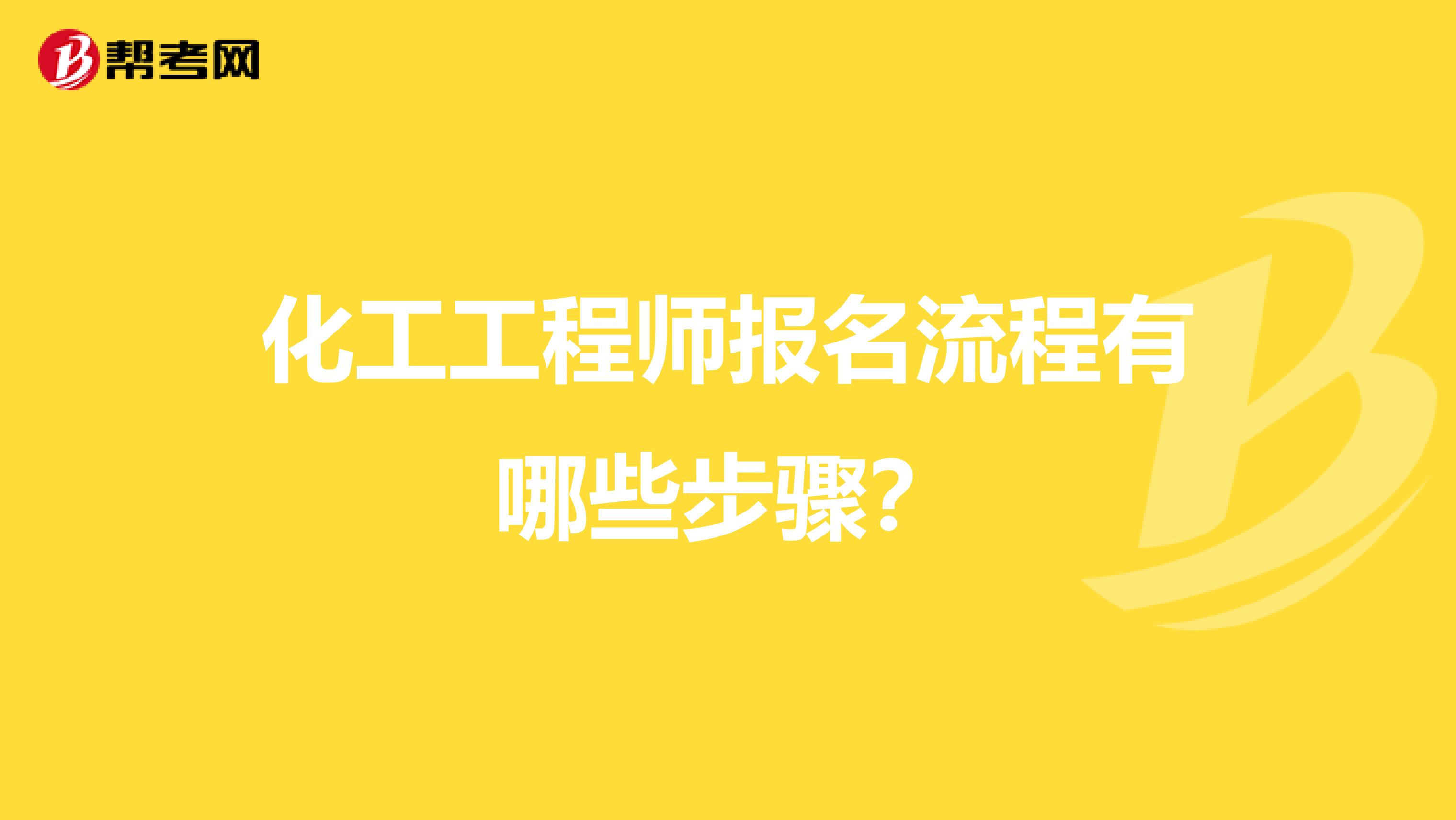 帮考网

化工工程师报名流程有哪些步骤?